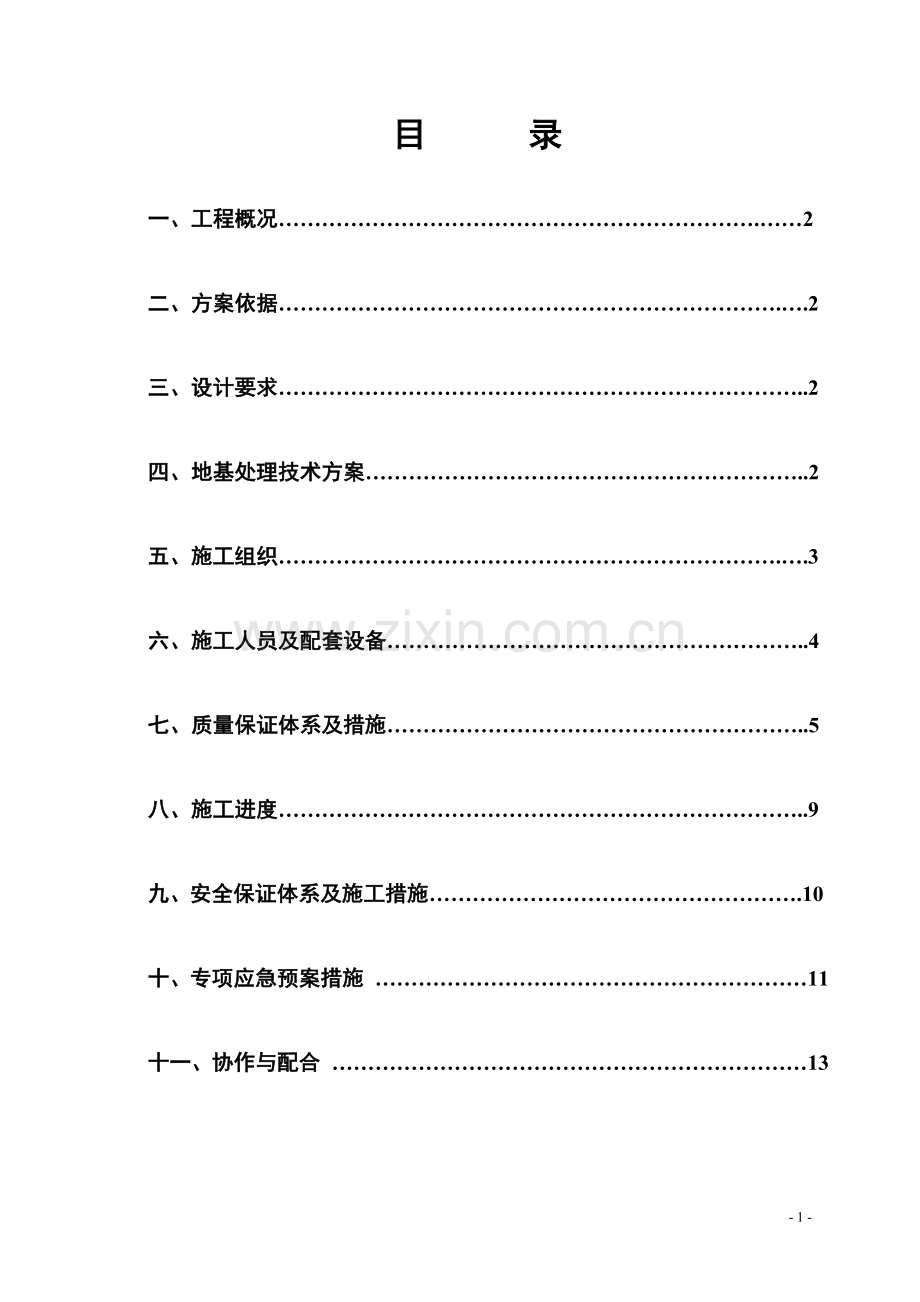 目 录

一、工程概况 2

二、方案依据 2

三、设计要求 2

四、地基处理技术方案 2

五、施工组织 3

六、施工人员及配套设备 4

七、质量保证体系及措施 5

八、施工进度 9

九、安全保证体系及施工措施 10

十、专项应急预案措施 11

十一、协作与配合 13

- 1 -

www.zixin.com.cn